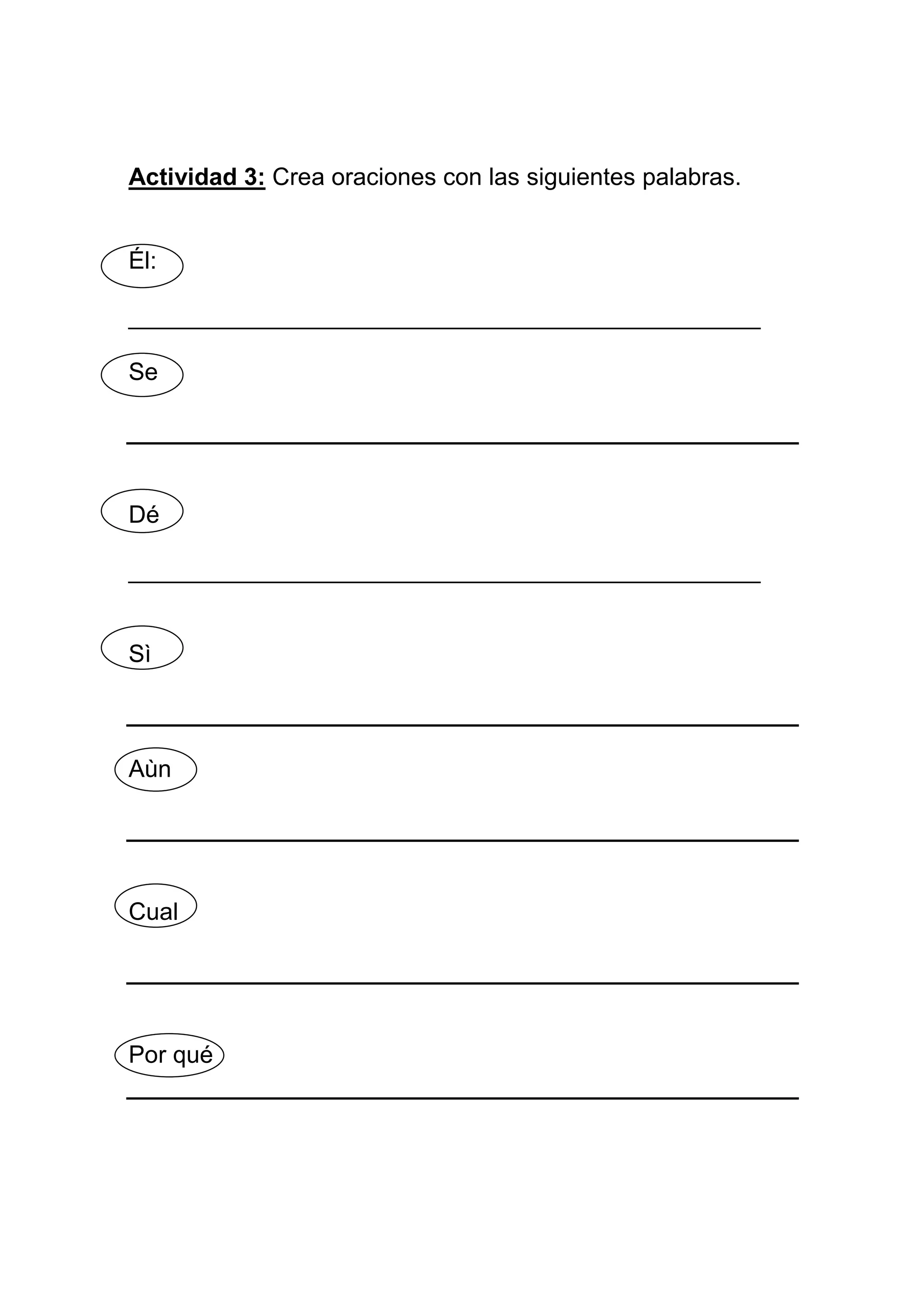 Actividad 3: Crea oraciones con las siguientes palabras.

Él:

____

Se

____

Dé

____

Sì

____

Aùn

____

Cual

____

Por qué

____